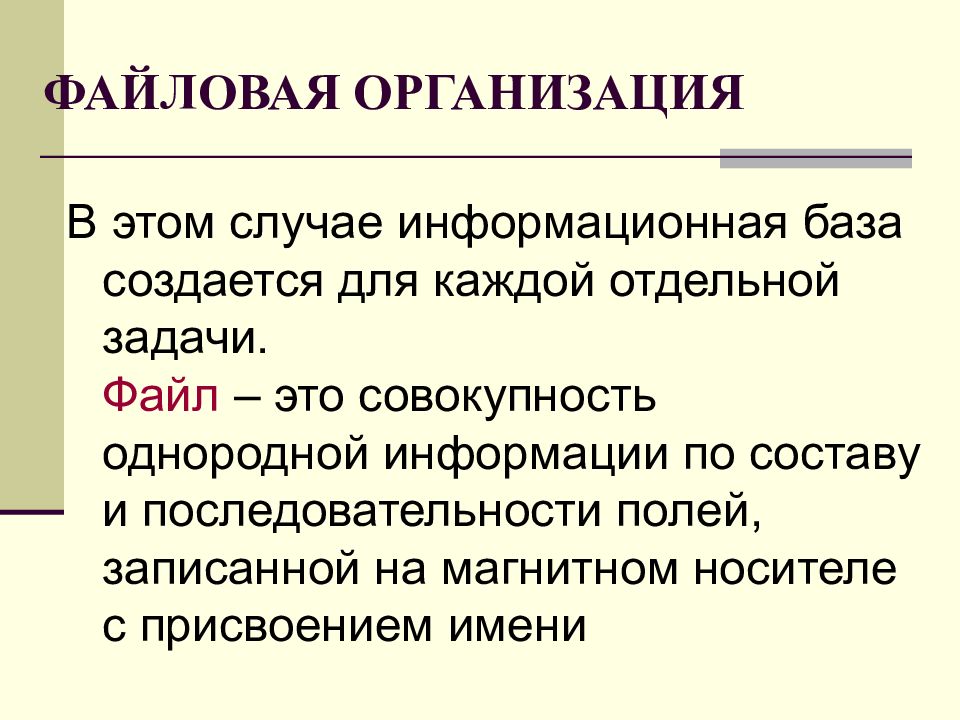 ФАЙЛОВАЯ ОРГАНИЗАЦИЯ

В этом случае информационная база создается для каждой отдельной задачи.
Файл – это совокупность однородной информации по составу и последовательности полей, записанной на магнитном носителе с присвоением имени